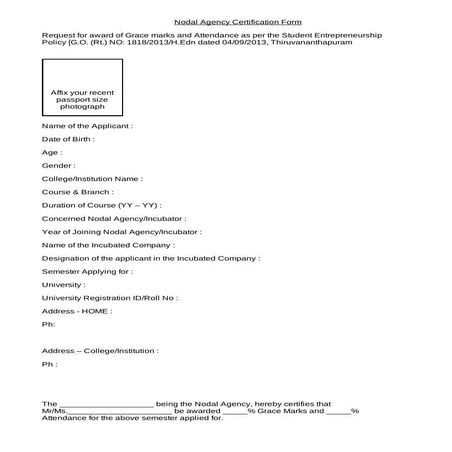 Nodal Agency Certification Form

Request for award of Grace marks and Attendance as per the Student Entrepreneurship Policy [G.O. (Rt.) NO: 1818/2013/H.Edn dated 04/09/2013, Thiruvananthapuram

Affix your recent passport size photograph

Name of the Applicant :

Date of Birth :

Age :

Gender :

College/Institution Name :

Course & Branch :

Duration of Course (YY – YY) :

Concerned Nodal Agency/Incubator :

Year of Joining Nodal Agency/Incubator :

Name of the Incubated Company :

Designation of the applicant in the Incubated Company :

Semester Applying for :

University :

University Registration ID/Roll No :

Address - HOME :

Ph:

Address – College/Institution :

Ph :

The ____________________ being the Nodal Agency, hereby certifies that Mr/Ms.______________________ be awarded _____% Grace Marks and _____% Attendance for the above semester applied for.